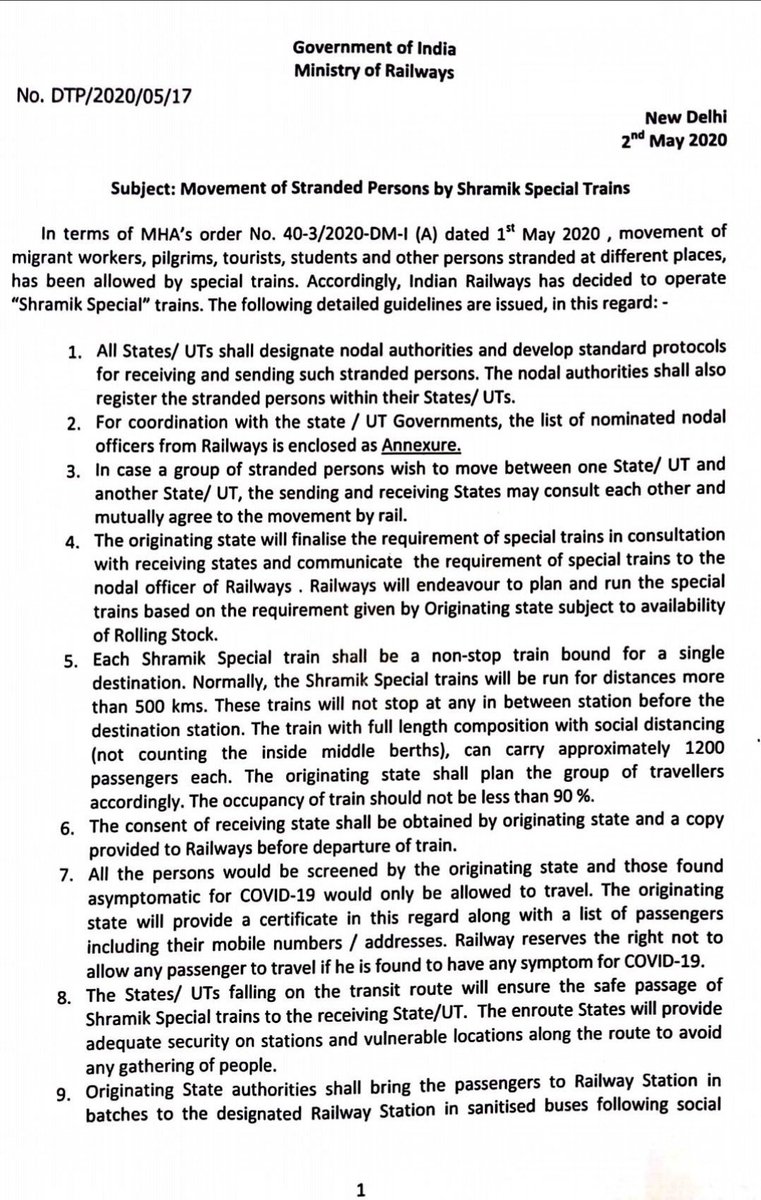 Government of India
Ministry of Railways

No. DTP/2020/05/17

New Delhi
2$^{nd}$ May 2020

Subject: Movement of Stranded Persons by Shramik Special Trains

In terms of MHA's order No. 40-3/2020-DM-I (A) dated 1$^{st}$ May 2020 , movement of migrant workers, pilgrims, tourists, students and other persons stranded at different places, has been allowed by special trains. Accordingly, Indian Railways has decided to operate "Shramik Special" trains. The following detailed guidelines are issued, in this regard: -

1. All States/ UTs shall designate nodal authorities and develop standard protocols for receiving and sending such stranded persons. The nodal authorities shall also register the stranded persons within their States/ UTs.
2. For coordination with the state / UT Governments, the list of nominated nodal officers from Railways is enclosed as Annexure.
3. In case a group of stranded persons wish to move between one State/ UT and another State/ UT, the sending and receiving States may consult each other and mutually agree to the movement by rail.
4. The originating state will finalise the requirement of special trains in consultation with receiving states and communicate the requirement of special trains to the nodal officer of Railways . Railways will endeavour to plan and run the special trains based on the requirement given by Originating state subject to availability of Rolling Stock.
5. Each Shramik Special train shall be a non-stop train bound for a single destination. Normally, the Shramik Special trains will be run for distances more than 500 kms. These trains will not stop at any in between station before the destination station. The train with full length composition with social distancing (not counting the inside middle berths), can carry approximately 1200 passengers each. The originating state shall plan the group of travellers accordingly. The occupancy of train should not be less than 90 %.
6. The consent of receiving state shall be obtained by originating state and a copy provided to Railways before departure of train.
7. All the persons would be screened by the originating state and those found asymptomatic for COVID-19 would only be allowed to travel. The originating state will provide a certificate in this regard along with a list of passengers including their mobile numbers / addresses. Railway reserves the right not to allow any passenger to travel if he is found to have any symptom for COVID-19.
8. The States/ UTs falling on the transit route will ensure the safe passage of Shramik Special trains to the receiving State/UT. The enroute States will provide adequate security on stations and vulnerable locations along the route to avoid any gathering of people.
9. Originating State authorities shall bring the passengers to Railway Station in batches to the designated Railway Station in sanitised buses following social

1